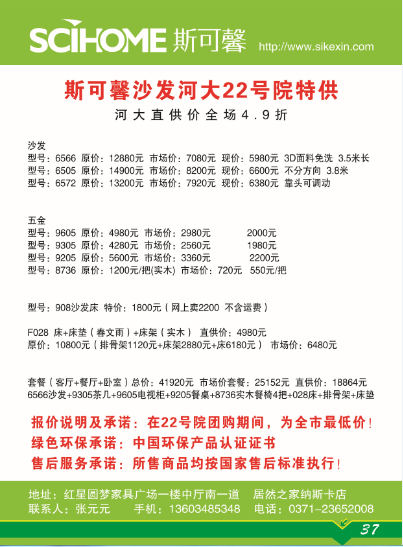 SCIHOME 斯可馨 http://www.sikexin.com

斯可馨沙发河大22号院特供

河大直供价全场4.9折

沙发
型号：6566 原价：12880元 市场价：7080元 现价：5980元 3D面料免洗 3.5米长
型号：6505 原价：14900元 市场价：8200元 现价：6600元 不分方向 3.8米
型号：6572 原价：13200元 市场价：7920元 现价：6380元 靠头可调动

五金
型号：9605 原价：4980元 市场价：2980元 2000元
型号：9305 原价：4280元 市场价：2560元 1980元
型号：9205 原价：5600元 市场价：3360元 2200元
型号：8736 原价：1200元/把(实木) 市场价：720元 550元/把

型号：908沙发床 特价：1800元（网上卖2200 不含运费）

F028 床+床垫（春文雨）+床架（实木） 直供价：4980元
原价：10800元（排骨架1120元+床架2880元+床6180元） 市场价：6480元

套餐（客厅+餐厅+卧室）总价：41920元 市场价套餐：25152元 直供价：18864元
6566沙发+9305茶几+9605电视柜+9205餐桌+8736实木餐椅4把+028床+排骨架+床垫

报价说明及承诺：在22号院团购期间，为全市最低价！
绿色环保承诺：中国环保产品认证证书
售后服务承诺：所售商品均按国家售后标准执行！

地址：红星圆梦家具广场一楼中厅南一道 居然之家纳斯卡店
联系人：张元元 手机：13603485348 电话：0371-23652008

37